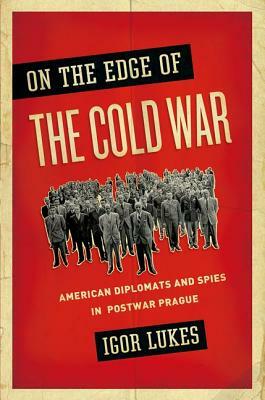 ON THE EDGE OF
THE COLD WAR

AMERICAN DIPLOMATS AND SPIES IN POSTWAR PRAGUE

IGOR LUKES